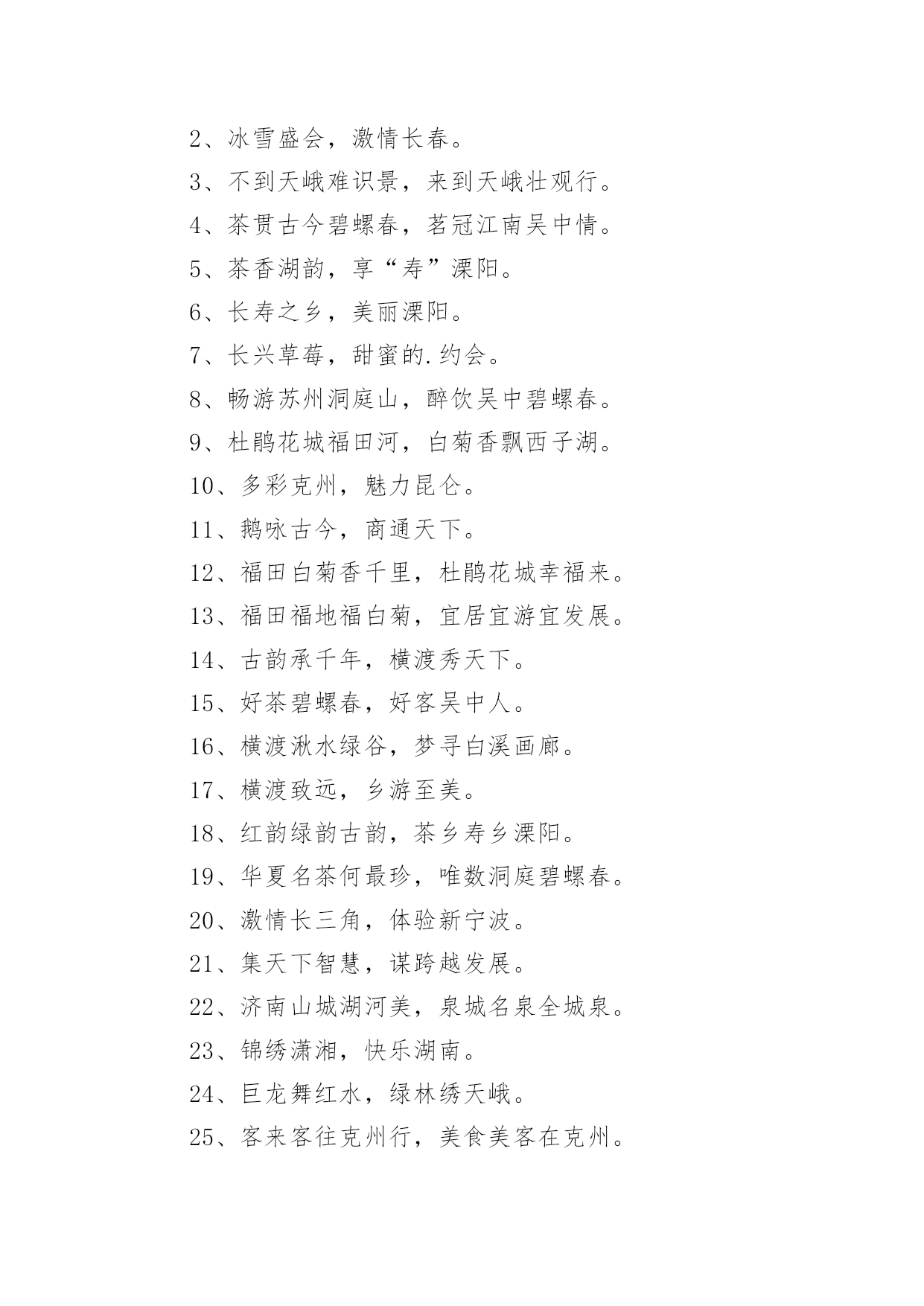 2、冰雪盛会，激情长春。

3、不到天峨难识景，来到天峨壮观行。

4、茶贯古今碧螺春，茗冠江南吴中情。

5、茶香湖韵，享“寿”溧阳。

6、长寿之乡，美丽溧阳。

7、长兴草莓，甜蜜的.约会。

8、畅游苏州洞庭山，醉饮吴中碧螺春。

9、杜鹃花城福田河，白菊香飘西子湖。

10、多彩克州，魅力昆仑。

11、鹅咏古今，商通天下。

12、福田白菊香千里，杜鹃花城幸福来。

13、福田福地福白菊，宜居宜游宜发展。

14、古韵承千年，横渡秀天下。

15、好茶碧螺春，好客吴中人。

16、横渡湫水绿谷，梦寻白溪画廊。

17、横渡致远，乡游至美。

18、红韵绿韵古韵，茶乡寿乡溧阳。

19、华夏名茶何最珍，唯数洞庭碧螺春。

20、激情长三角，体验新宁波。

21、集天下智慧，谋跨越发展。

22、济南山城湖河美，泉城名泉全城泉。

23、锦绣潇湘，快乐湖南。

24、巨龙舞红水，绿林绣天峨。

25、客来客往克州行，美食美客在克州。